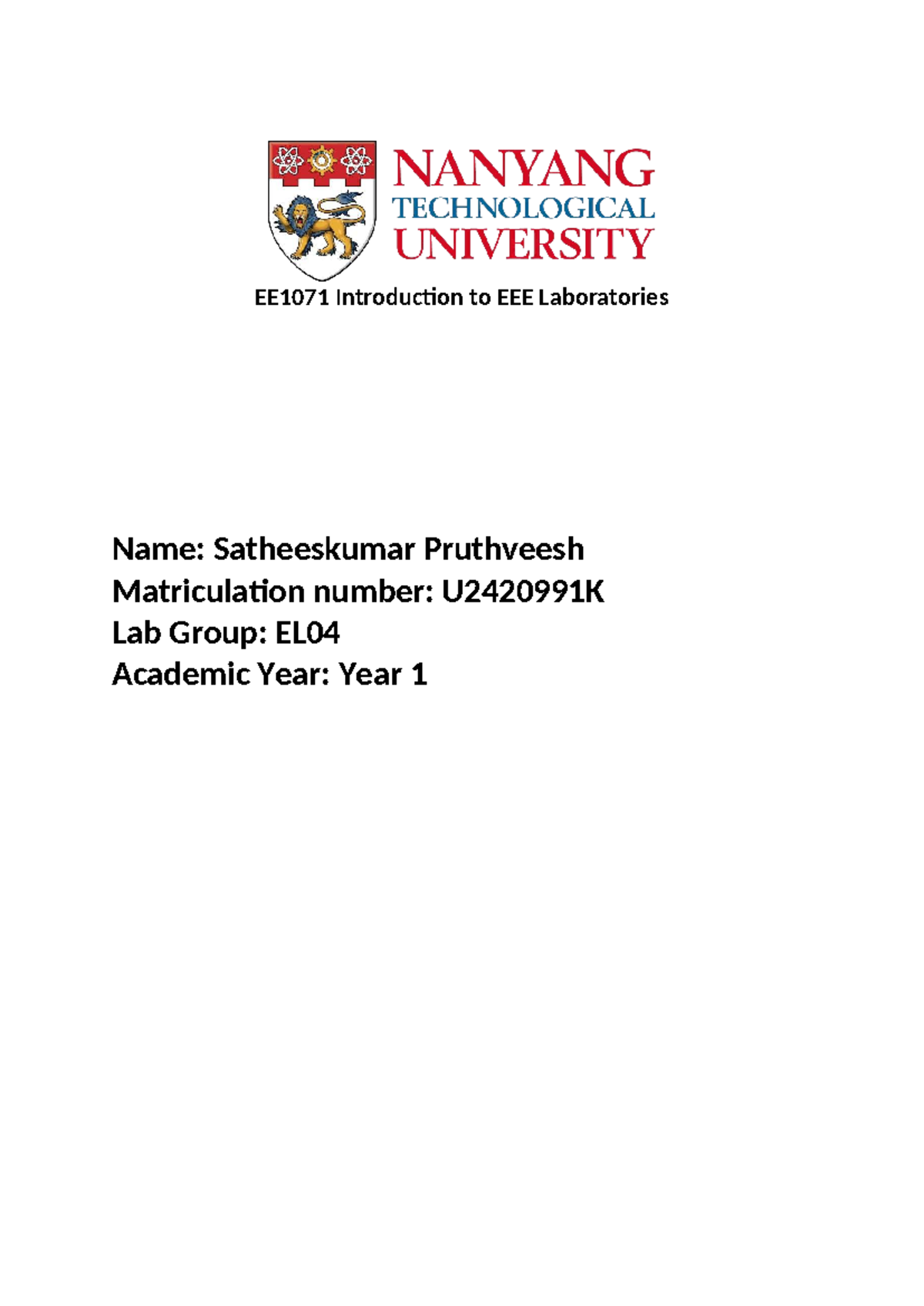 NANYANG
TECHNOLOGICAL
UNIVERSITY

EE1071 Introduction to EEE Laboratories

Name: Satheeskumar Pruthveesh
Matriculation number: U2420991K
Lab Group: EL04
Academic Year: Year 1